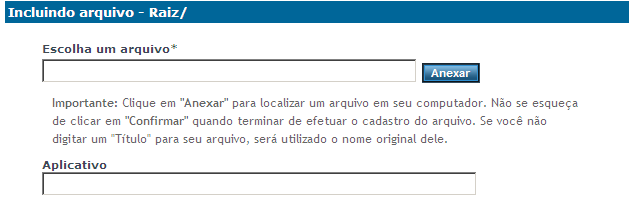 Incluindo arquivo - Raiz/

Escolha um arquivo*

Anexar

Importante: Clique em "Anexar" para localizar um arquivo em seu computador. Não se esqueça de clicar em "Confirmar" quando terminar de efetuar o cadastro do arquivo. Se você não digitar um "Título" para seu arquivo, será utilizado o nome original dele.

Aplicativo